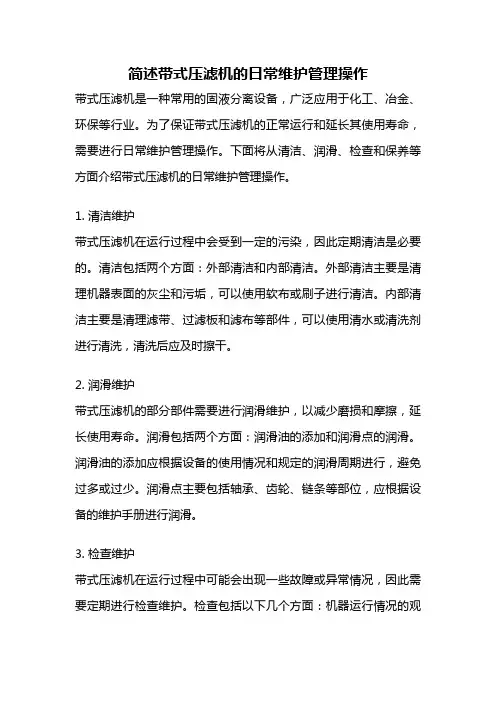 简述带式压滤机的日常维护管理操作

带式压滤机是一种常用的固液分离设备，广泛应用于化工、冶金、环保等行业。为了保证带式压滤机的正常运行和延长其使用寿命，需要进行日常维护管理操作。下面将从清洁、润滑、检查和保养等方面介绍带式压滤机的日常维护管理操作。

1. 清洁维护

带式压滤机在运行过程中会受到一定的污染，因此定期清洁是必要的。清洁包括两个方面：外部清洁和内部清洁。外部清洁主要是清理机器表面的灰尘和污垢，可以使用软布或刷子进行清洁。内部清洁主要是清理滤带、过滤板和滤布等部件，可以使用清水或清洗剂进行清洗，清洗后应及时擦干。

2. 润滑维护

带式压滤机的部分部件需要进行润滑维护，以减少磨损和摩擦，延长使用寿命。润滑包括两个方面：润滑油的添加和润滑点的润滑。润滑油的添加应根据设备的使用情况和规定的润滑周期进行，避免过多或过少。润滑点主要包括轴承、齿轮、链条等部位，应根据设备的维护手册进行润滑。

3. 检查维护

带式压滤机在运行过程中可能会出现一些故障或异常情况，因此需要定期进行检查维护。检查包括以下几个方面：机器运行情况的观